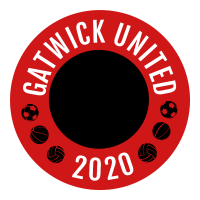 GATWICK UNITED
2020